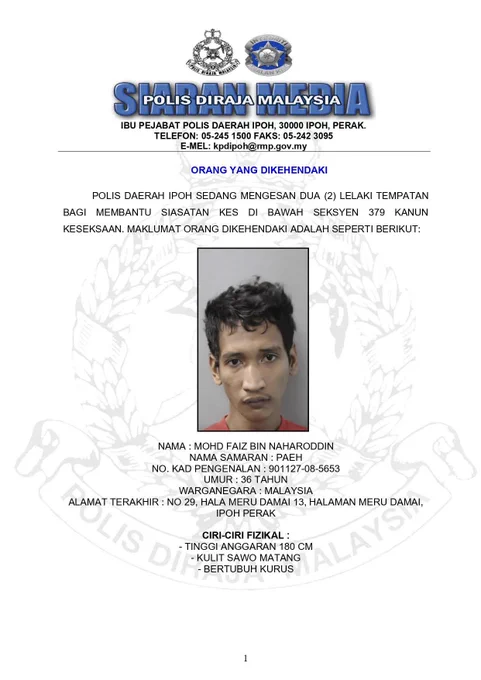 SIARAN MEDIA
POLIS DIRAJA MALAYSIA
IBU PEJABAT POLIS DAERAH IPOH, 30000 IPOH, PERAK.
TELEFON: 05-245 1500 FAKS: 05-242 3095
E-MEL: kpdipoh@rmp.gov.my

ORANG YANG DIKEHENDAKI

POLIS DAERAH IPOH SEDANG MENGESAN DUA (2) LELAKI TEMPATAN BAGI MEMBANTU SIASATAN KES DI BAWAH SEKSYEN 379 KANUN KESEKSAAN. MAKLUMAT ORANG DIKEHENDAKI ADALAH SEPERTI BERIKUT:

NAMA : MOHD FAIZ BIN NAHARODDIN
NAMA SAMARAN : PAEH
NO. KAD PENGENALAN : 901127-08-5653
UMUR : 36 TAHUN
WARGANEGARA : MALAYSIA
ALAMAT TERAKHIR : NO 29, HALA MERU DAMAI 13, HALAMAN MERU DAMAI, IPOH PERAK

CIRI-CIRI FIZIKAL :
- TINGGI ANGGARAN 180 CM
- KULIT SAWO MATANG
- BERTUBUH KURUS

1

POLIS DIRAJA MALAYSIA